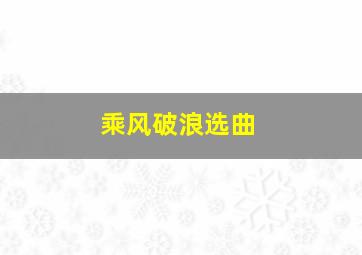 乘风破浪选曲